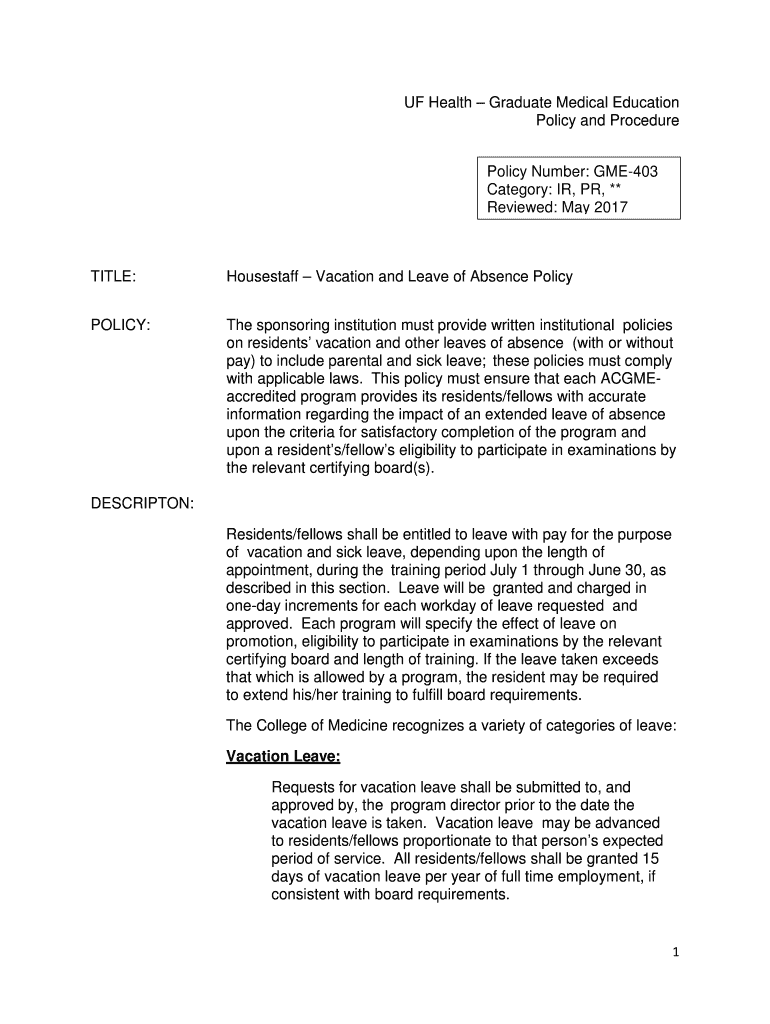 UF Health – Graduate Medical Education
Policy and Procedure

Policy Number: GME-403
Category: IR, PR, **
Reviewed: May 2017

TITLE: Housestaff – Vacation and Leave of Absence Policy

POLICY: The sponsoring institution must provide written institutional policies on residents' vacation and other leaves of absence (with or without pay) to include parental and sick leave; these policies must comply with applicable laws. This policy must ensure that each ACGME-accredited program provides its residents/fellows with accurate information regarding the impact of an extended leave of absence upon the criteria for satisfactory completion of the program and upon a resident's/fellow's eligibility to participate in examinations by the relevant certifying board(s).

DESCRIPTON:

Residents/fellows shall be entitled to leave with pay for the purpose of vacation and sick leave, depending upon the length of appointment, during the training period July 1 through June 30, as described in this section. Leave will be granted and charged in one-day increments for each workday of leave requested and approved. Each program will specify the effect of leave on promotion, eligibility to participate in examinations by the relevant certifying board and length of training. If the leave taken exceeds that which is allowed by a program, the resident may be required to extend his/her training to fulfill board requirements.

The College of Medicine recognizes a variety of categories of leave:

Vacation Leave:

Requests for vacation leave shall be submitted to, and approved by, the program director prior to the date the vacation leave is taken. Vacation leave may be advanced to residents/fellows proportionate to that person's expected period of service. All residents/fellows shall be granted 15 days of vacation leave per year of full time employment, if consistent with board requirements.

1